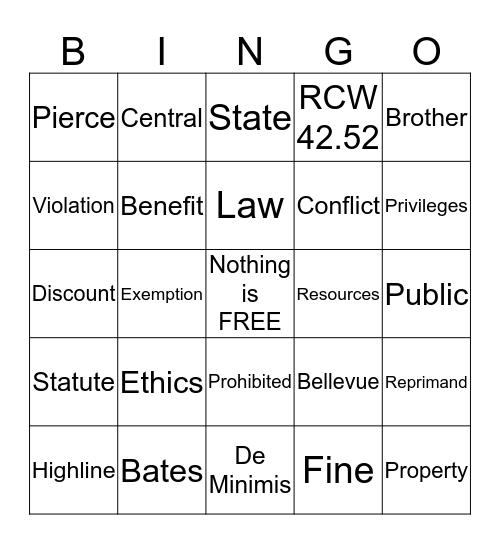 | B | I | N | G | O |
|---|---|---|---|---|
| Pierce | Central | State | RCW 42.52 | Brother |
| Violation | Benefit | Law | Conflict | Privileges |
| Discount | Exemption | Nothing is FREE | Resources | Public |
| Statute | Ethics | Prohibited | Bellevue | Reprimand |
| Highline | Bates | De Minimis | Fine | Property |